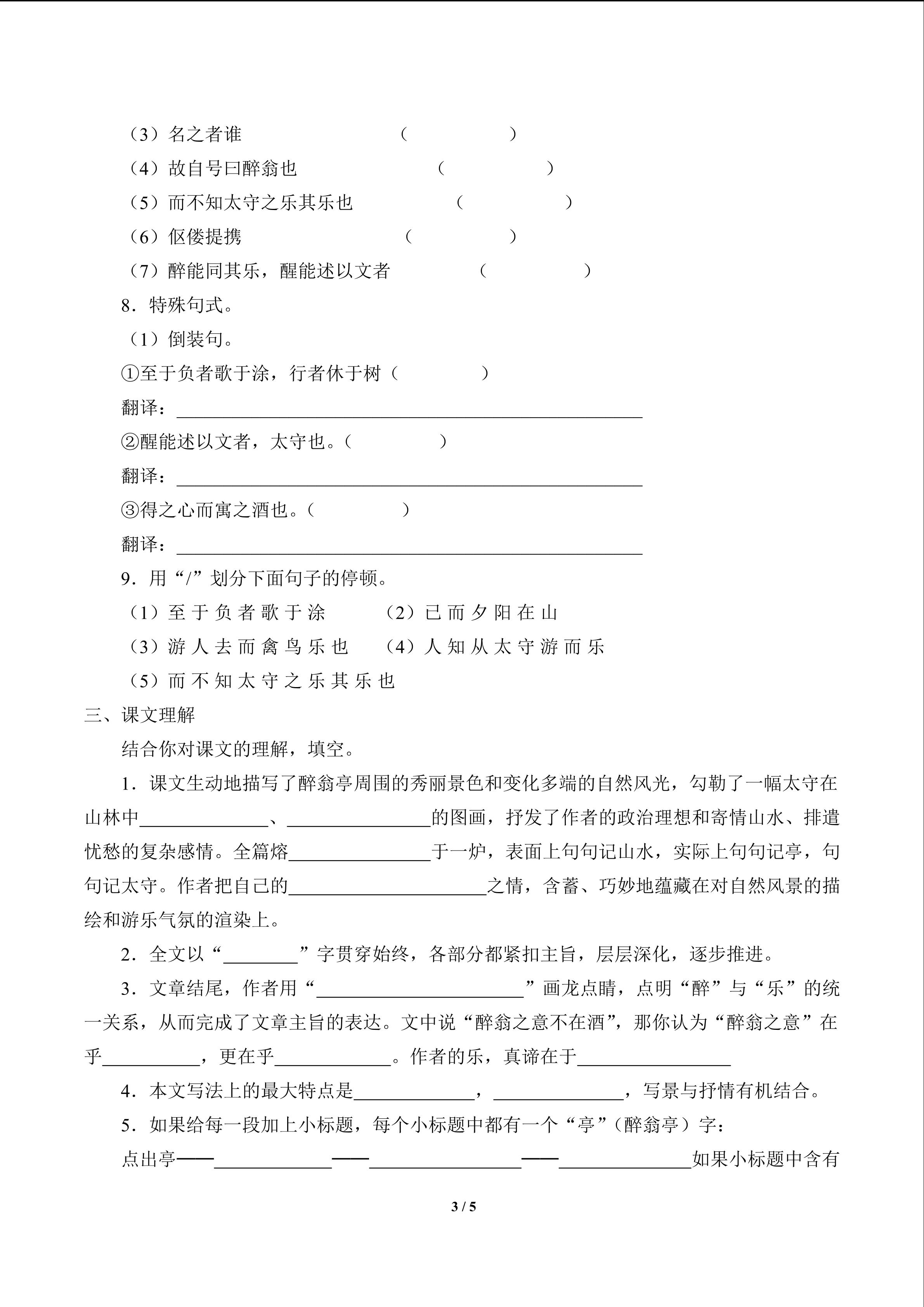 （3）名之者谁 （ ）

（4）故自号曰醉翁也 （ ）

（5）而不知太守之乐其乐也 （ ）

（6）伛偻提携 （ ）

（7）醉能同其乐，醒能述以文者 （ ）

8．特殊句式。

（1）倒装句。

①至于负者歌于涂，行者休于树（ ）

翻译：____

②醒能述以文者，太守也。（ ）

翻译：____

③得之心而寓之酒也。（ ）

翻译：____

9．用“/”划分下面句子的停顿。

（1）至于负者歌于涂 （2）已而夕阳在山

（3）游人去而禽鸟乐也 （4）人知从太守游而乐

（5）而不知太守之乐其乐也

三、课文理解

结合你对课文的理解，填空。

1．课文生动地描写了醉翁亭周围的秀丽景色和变化多端的自然风光，勾勒了一幅太守在山林中____、____的图画，抒发了作者的政治理想和寄情山水、排遣忧愁的复杂感情。全篇熔____于一炉，表面上句句记山水，实际上句句记亭，句句记太守。作者把自己的____之情，含蓄、巧妙地蕴藏在对自然风景的描绘和游乐气氛的渲染上。

2．全文以“____”字贯穿始终，各部分都紧扣主旨，层层深化，逐步推进。

3．文章结尾，作者用“____”画龙点睛，点明“醉”与“乐”的统一关系，从而完成了文章主旨的表达。文中说“醉翁之意不在酒”，那你认为“醉翁之意”在乎____，更在乎____。作者的乐，真谛在于____

4．本文写法上的最大特点是____，____，写景与抒情有机结合。

5．如果给每一段加上小标题，每个小标题中都有一个“亭”（醉翁亭）字：

点出亭——____——____——____如果小标题中含有

3 / 5